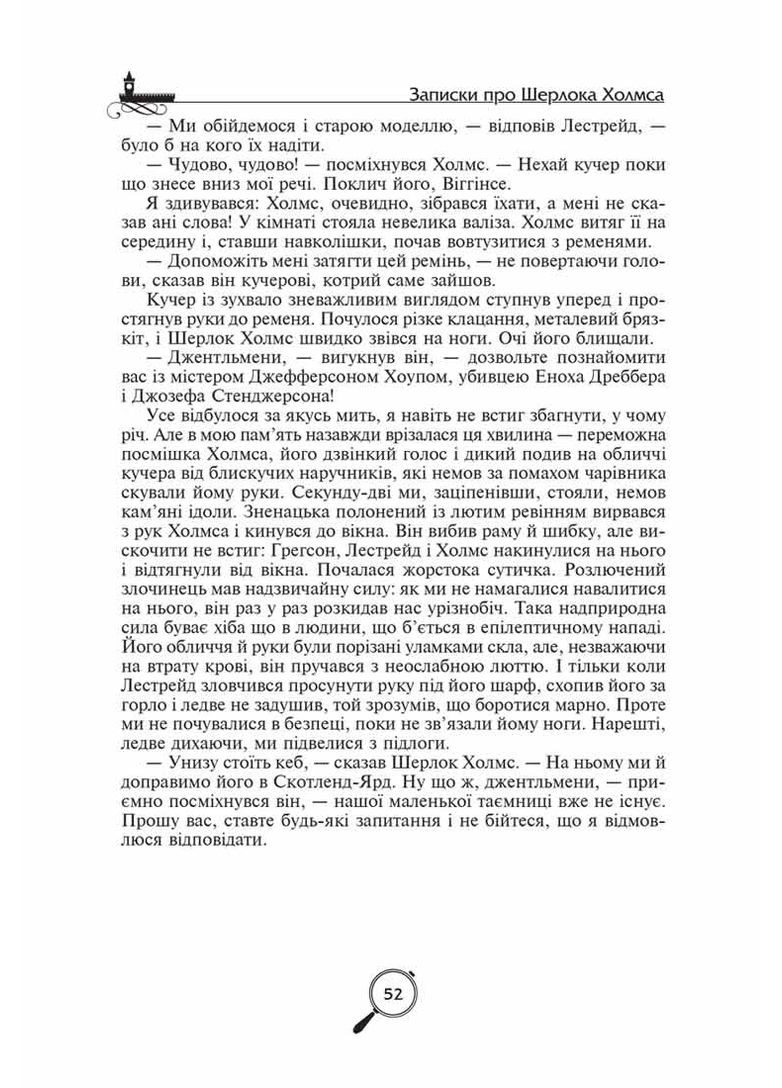 Записки про Шерлока Холмса

— Ми обійдемося і старою моделлю, — відповів Лестрейд, — було б на кого їх надіти.

— Чудово, чудово! — посміхнувся Холмс. — Нехай кучер поки що знесе вниз мої речі. Поклич його, Віггінсе.

Я здивувався: Холмс, очевидно, зібрався їхати, а мені не сказав ані слова! У кімнаті стояла невелика валіза. Холмс витяг її на середину і, ставши навколішки, почав вовтузитися з ременями.

— Допоможіть мені затягти цей ремінь, — не повертаючи голови, сказав він кучерові, котрий саме зайшов.

Кучер із зухвало зневажливим виглядом ступнув уперед і простягнув руки до ременя. Почулося різке клацання, металевий брязкіт, і Шерлок Холмс швидко звівся на ноги. Очі його блищали.

— Джентльмени, — вигукнув він, — дозвольте познайомити вас із містером Джефферсоном Хоупом, убивцею Еноха Дреббера і Джозефа Стенджерсона!

Усе відбулося за якусь мить, я навіть не встиг збагнути, у чому річ. Але в мою пам'ять назавжди врізалася ця хвилина — переможна посмішка Холмса, його дзвінкий голос і дикий подив на обличчі кучера від блискучих наручників, які немов за помахом чарівника скували йому руки. Секунду-дві ми, заціпенівши, стояли, немов кам'яні ідоли. Зненацька полонений із лютим ревінням вирвався з рук Холмса і кинувся до вікна. Він вибив раму й шибку, але вискочити не встиг: Грегсон, Лестрейд і Холмс накинулися на нього і відтягнули від вікна. Почалася жорстока сутичка. Розлючений злочинець мав надзвичайну силу: як ми не намагалися навалитися на нього, він раз у раз розкидав нас урізнобіч. Така надприродна сила буває хіба що в людини, що б'ється в епілептичному нападі. Його обличчя й руки були порізані уламками скла, але, незважаючи на втрату крові, він пручався з неослабною люттю. І тільки коли Лестрейд зловчився просунути руку під його шарф, схопив його за горло і ледве не задушив, той зрозумів, що боротися марно. Проте ми не почувалися в безпеці, поки не зв'язали йому ноги. Нарешті, ледве дихаючи, ми підвелися з підлоги.

— Унизу стоїть кеб, — сказав Шерлок Холмс. — На ньому ми й доправимо його в Скотленд-Ярд. Ну що ж, джентльмени, — приємно посміхнувся він, — нашої маленької таємниці вже не існує. Прошу вас, ставте будь-які запитання і не бійтеся, що я відмовлюся відповідати.

52